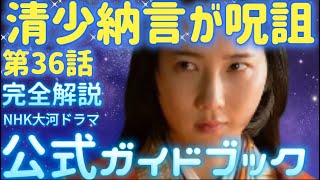 清少納言が呪詛

第36話

完全解説

NHK大河ドラマ

公式ガイドブック